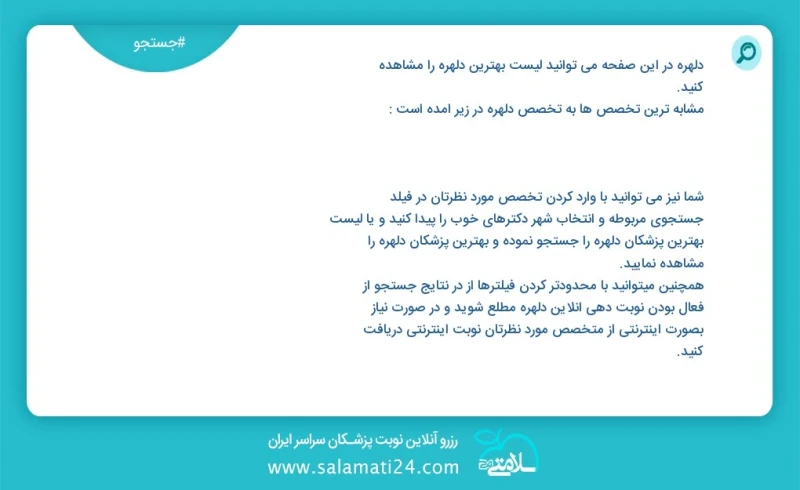 #جستجو

دلهره در این صفحه می توانید لیست بهترین دلهره را مشاهده کنید.
مشابه ترین تخصص ها به تخصص دلهره در زیر امده است :

شما نیز می توانید با وارد کردن تخصص مورد نظرتان در فیلد جستجوی مربوطه و انتخاب شهر دکترهای خوب را پیدا کنید و یا لیست بهترین پزشکان دلهره را جستجو نموده و بهترین پزشکان دلهره را مشاهده نمایید.
همچنین میتوانید با محدودتر کردن فیلترها از در نتایج جستجو از فعال بودن نوبت دهی انلاین دلهره مطلع شوید و در صورت نیاز بصورت اینترنتی از متخصص مورد نظرتان نوبت اینترنتی دریافت کنید.

رزرو آنلاین نوبت پزشکان سراسر ایران
www.salamati24.com
سلامتی ۲۴